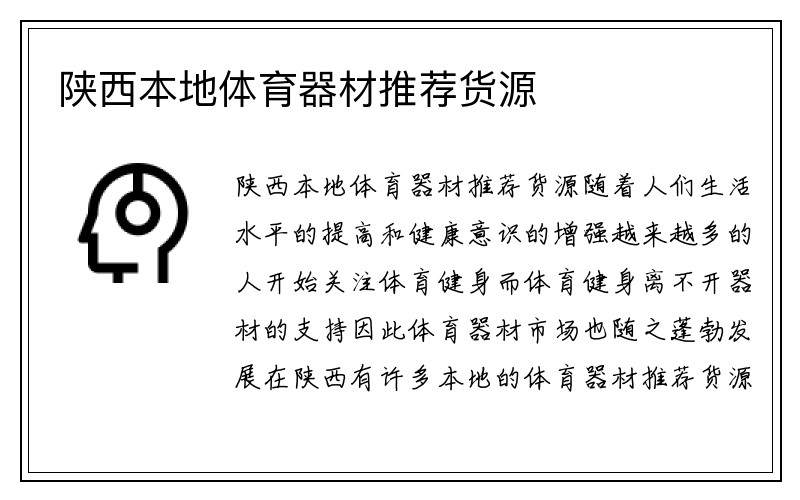 陕西本地体育器材推荐货源

陕西本地体育器材推荐货源随着人们生活水平的提高和健康意识的增强越来越多的人开始关注体育健身而体育健身离不开器材的支持因此体育器材市场也随之蓬勃发展在陕西有许多本地的体育器材推荐货源